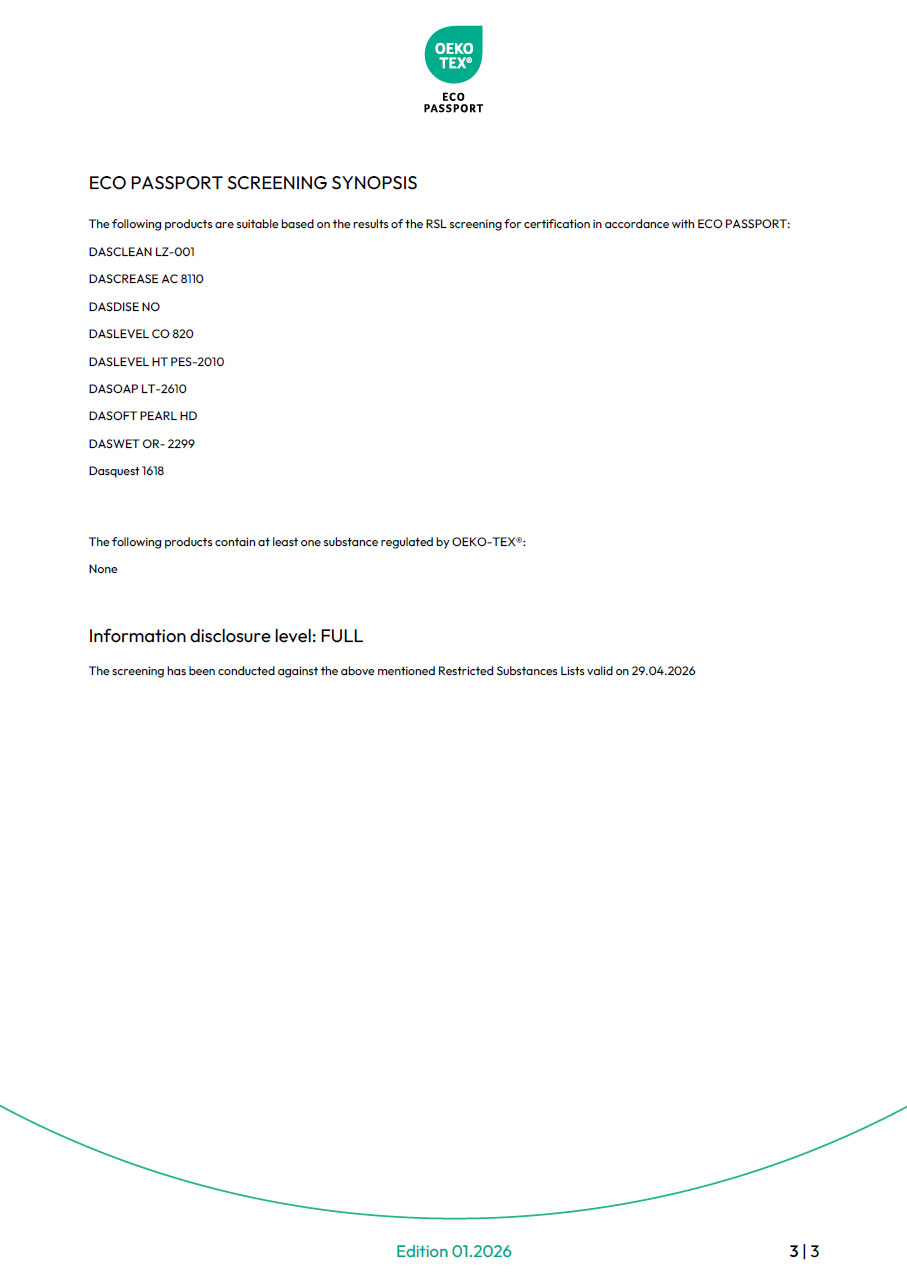 OEKO TEX®
ECO PASSPORT

ECO PASSPORT SCREENING SYNOPSIS

The following products are suitable based on the results of the RSL screening for certification in accordance with ECO PASSPORT:

DASCLEAN LZ-001

DASCREASE AC 8110

DASDISE NO

DASLEVEL CO 820

DASLEVEL HT PES-2010

DASOAP LT-2610

DASOFT PEARL HD

DASWET OR- 2299

Dasquest 1618

The following products contain at least one substance regulated by OEKO-TEX®:

None

Information disclosure level: FULL

The screening has been conducted against the above mentioned Restricted Substances Lists valid on 29.04.2026

Edition 01.2026

3 | 3